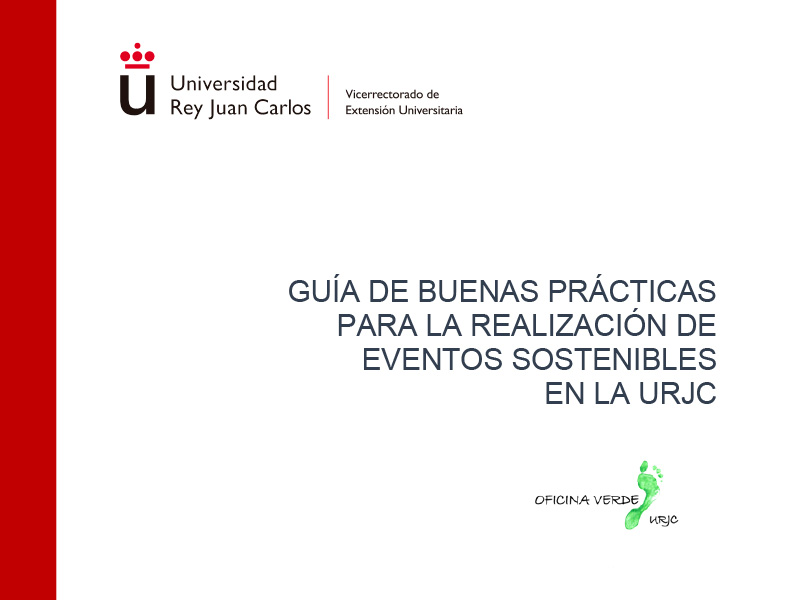 Universidad Rey Juan Carlos

Vicerrectorado de Extensión Universitaria

GUÍA DE BUENAS PRÁCTICAS PARA LA REALIZACIÓN DE EVENTOS SOSTENIBLES EN LA URJC

OFICINA VERDE URJC